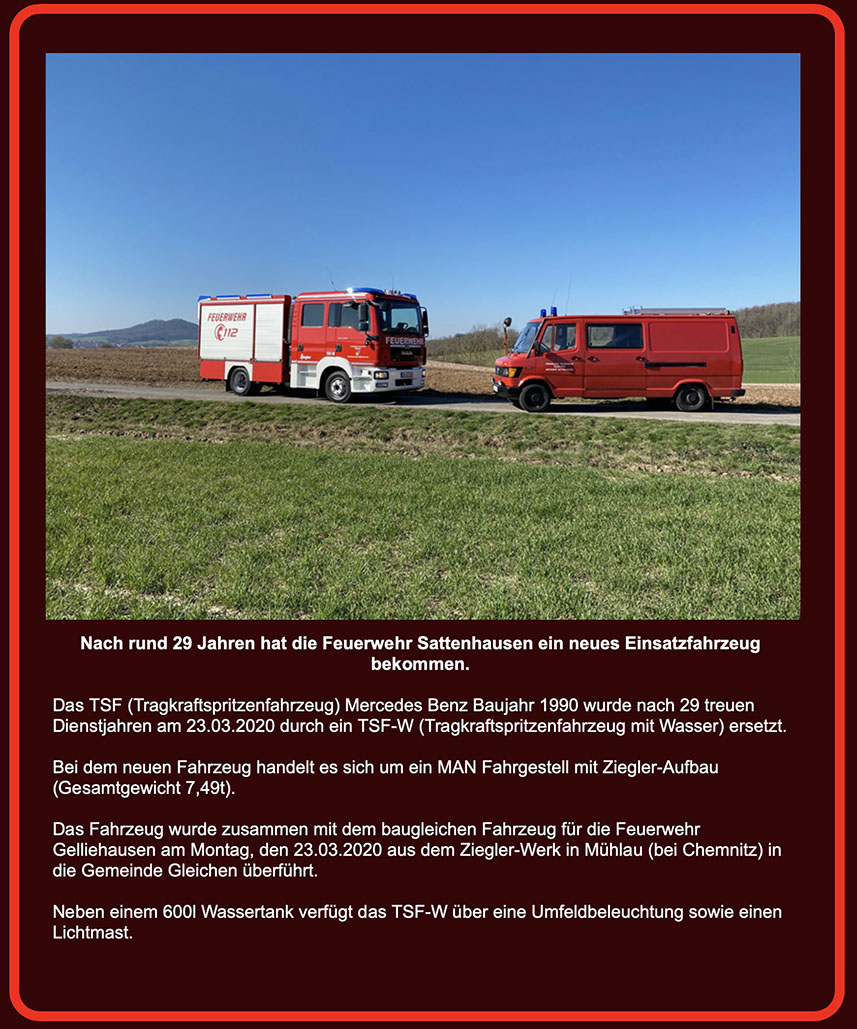 FEUERWEHR
112
FEUERWEHR

Nach rund 29 Jahren hat die Feuerwehr Sattenhausen ein neues Einsatzfahrzeug bekommen.

Das TSF (Tragkraftspritzenfahrzeug) Mercedes Benz Baujahr 1990 wurde nach 29 treuen Dienstjahren am 23.03.2020 durch ein TSF-W (Tragkraftspritzenfahrzeug mit Wasser) ersetzt.

Bei dem neuen Fahrzeug handelt es sich um ein MAN Fahrgestell mit Ziegler-Aufbau (Gesamtgewicht 7,49t).

Das Fahrzeug wurde zusammen mit dem baugleichen Fahrzeug für die Feuerwehr Gelliehausen am Montag, den 23.03.2020 aus dem Ziegler-Werk in Mühlau (bei Chemnitz) in die Gemeinde Gleichen überführt.

Neben einem 600l Wassertank verfügt das TSF-W über eine Umfeldbeleuchtung sowie einen Lichtmast.